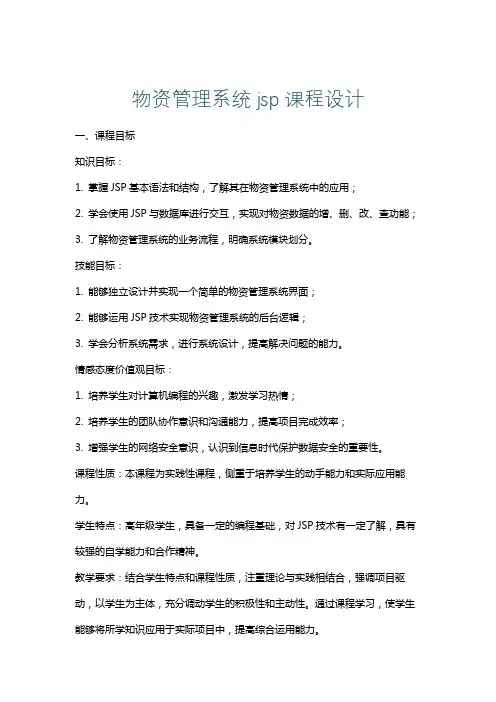 物资管理系统 jsp 课程设计

一、课程目标

知识目标：

1. 掌握 JSP 基本语法和结构，了解其在物资管理系统中的应用；

2. 学会使用 JSP 与数据库进行交互，实现对物资数据的增、删、改、查功能；

3. 了解物资管理系统的业务流程，明确系统模块划分。

技能目标：

1. 能够独立设计并实现一个简单的物资管理系统界面；

2. 能够运用 JSP 技术实现物资管理系统的后台逻辑；

3. 学会分析系统需求，进行系统设计，提高解决问题的能力。

情感态度价值观目标：

1. 培养学生对计算机编程的兴趣，激发学习热情；

2. 培养学生的团队协作意识和沟通能力，提高项目完成效率；

3. 增强学生的网络安全意识，认识到信息时代保护数据安全的重要性。

课程性质：本课程为实践性课程，侧重于培养学生的动手能力和实际应用能力。

学生特点：高年级学生，具备一定的编程基础，对 JSP 技术有一定了解，具有较强的自学能力和合作精神。

教学要求：结合学生特点和课程性质，注重理论与实践相结合，强调项目驱动，以学生为主体，充分调动学生的积极性和主动性。通过课程学习，使学生能够将所学知识应用于实际项目中，提高综合运用能力。